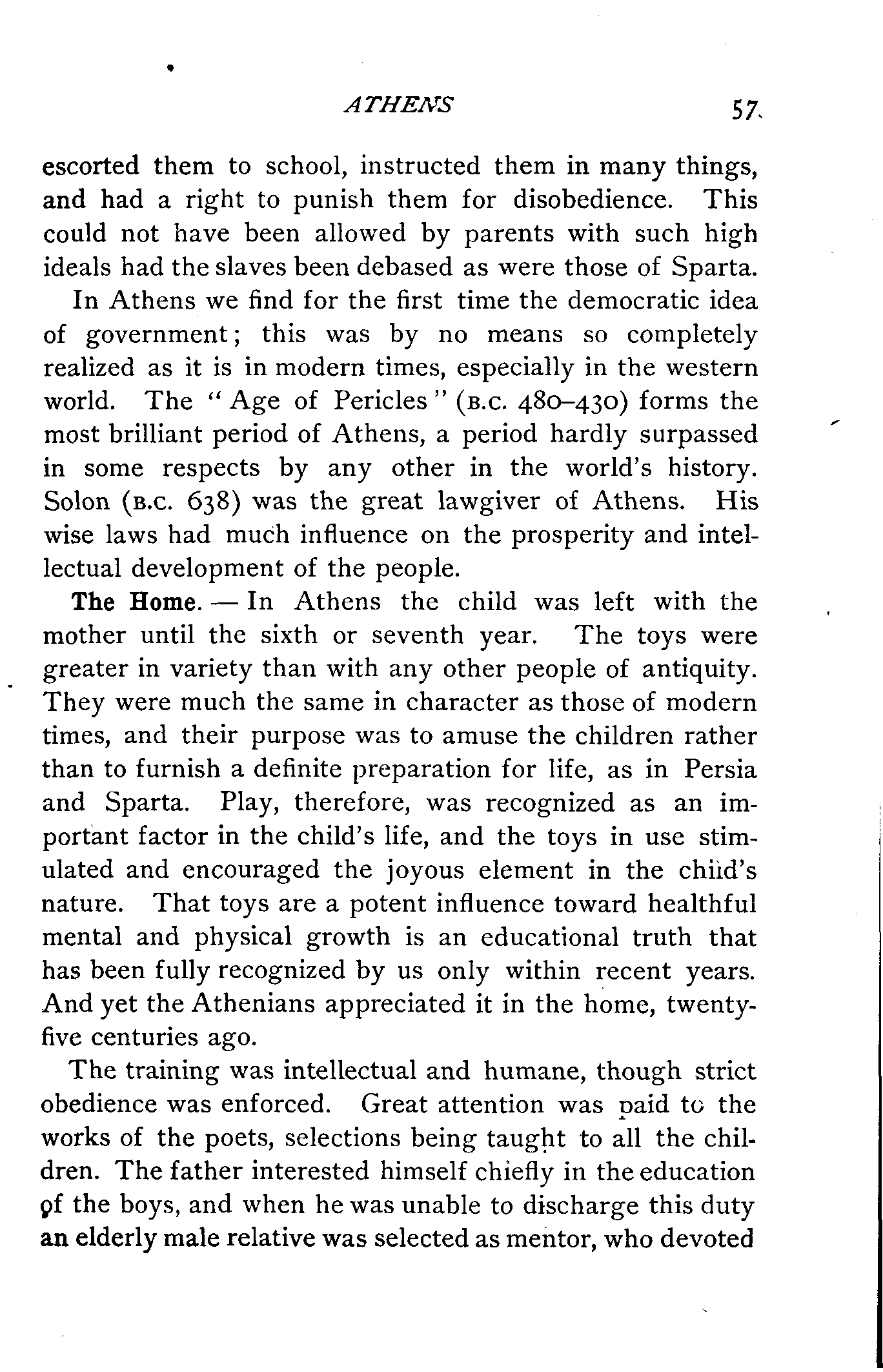 ATHENS 57

escorted them to school, instructed them in many things, and had a right to punish them for disobedience. This could not have been allowed by parents with such high ideals had the slaves been debased as were those of Sparta.

In Athens we find for the first time the democratic idea of government; this was by no means so completely realized as it is in modern times, especially in the western world. The "Age of Pericles" (B.C. 480–430) forms the most brilliant period of Athens, a period hardly surpassed in some respects by any other in the world's history. Solon (B.C. 638) was the great lawgiver of Athens. His wise laws had much influence on the prosperity and intellectual development of the people.

The Home. — In Athens the child was left with the mother until the sixth or seventh year. The toys were greater in variety than with any other people of antiquity. They were much the same in character as those of modern times, and their purpose was to amuse the children rather than to furnish a definite preparation for life, as in Persia and Sparta. Play, therefore, was recognized as an important factor in the child's life, and the toys in use stimulated and encouraged the joyous element in the child's nature. That toys are a potent influence toward healthful mental and physical growth is an educational truth that has been fully recognized by us only within recent years. And yet the Athenians appreciated it in the home, twenty-five centuries ago.

The training was intellectual and humane, though strict obedience was enforced. Great attention was paid to the works of the poets, selections being taught to all the children. The father interested himself chiefly in the education of the boys, and when he was unable to discharge this duty an elderly male relative was selected as mentor, who devoted